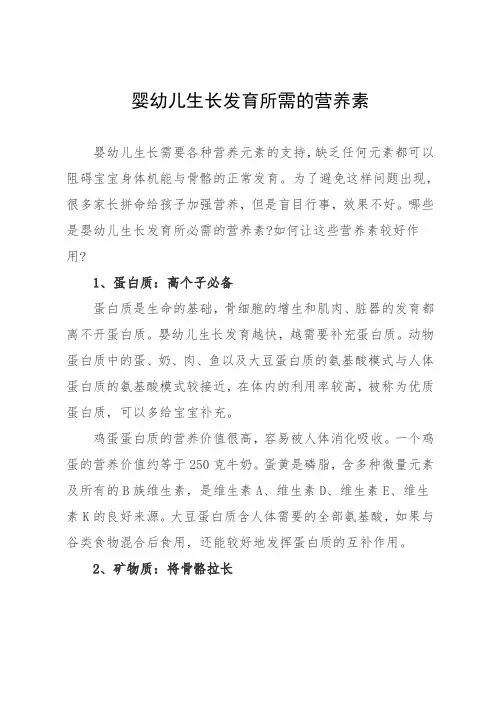 婴幼儿生长发育所需的营养素

婴幼儿生长需要各种营养元素的支持，缺乏任何元素都可以阻碍宝宝身体机能与骨骼的正常发育。为了避免这样问题出现，很多家长拼命给孩子加强营养，但是盲目行事，效果不好。哪些是婴幼儿生长发育所必需的营养素?如何让这些营养素较好作用?

1、蛋白质：高个子必备

蛋白质是生命的基础，骨细胞的增生和肌肉、脏器的发育都离不开蛋白质。婴幼儿生长发育越快，越需要补充蛋白质。动物蛋白质中的蛋、奶、肉、鱼以及大豆蛋白质的氨基酸模式与人体蛋白质的氨基酸模式较接近，在体内的利用率较高，被称为优质蛋白质，可以多给宝宝补充。

鸡蛋蛋白质的营养价值很高，容易被人体消化吸收。一个鸡蛋的营养价值约等于250克牛奶。蛋黄是磷脂，含多种微量元素及所有的B族维生素，是维生素A、维生素D、维生素E、维生素K的良好来源。大豆蛋白质含人体需要的全部氨基酸，如果与谷类食物混合后食用，还能较好地发挥蛋白质的互补作用。

2、矿物质：将骨骼拉长